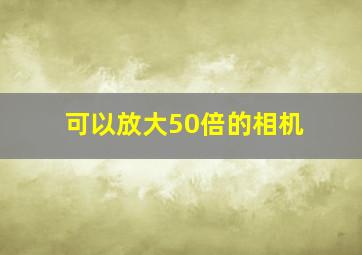 可以放大50倍的相机